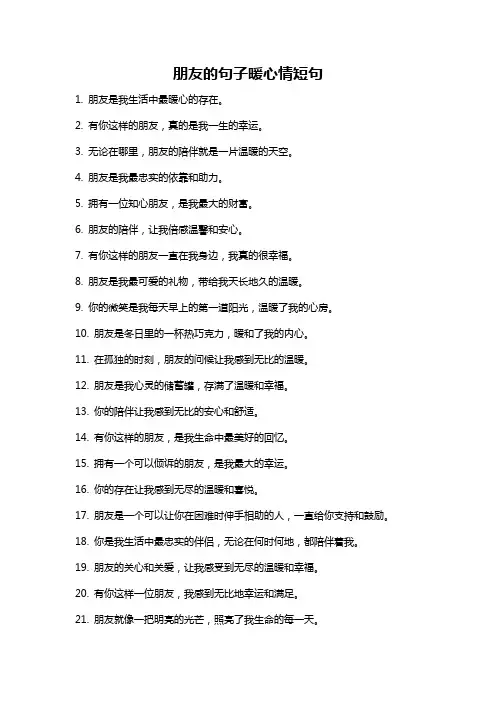 朋友的句子暖心情短句

1. 朋友是我生活中最暖心的存在。

2. 有你这样的朋友，真的是我一生的幸运。

3. 无论在哪里，朋友的陪伴就是一片温暖的天空。

4. 朋友是我最忠实的依靠和助力。

5. 拥有一位知心朋友，是我最大的财富。

6. 朋友的陪伴，让我倍感温馨和安心。

7. 有你这样的朋友一直在我身边，我真的很幸福。

8. 朋友是我最可爱的礼物，带给我天长地久的温暖。

9. 你的微笑是我每天早上的第一道阳光，温暖了我的心房。

10. 朋友是冬日里的一杯热巧克力，暖和了我的内心。

11. 在孤独的时刻，朋友的问候让我感到无比的温暖。

12. 朋友是我心灵的储蓄罐，存满了温暖和幸福。

13. 你的陪伴让我感到无比的安心和舒适。

14. 有你这样的朋友，是我生命中最美好的回忆。

15. 拥有一个可以倾诉的朋友，是我最大的幸运。

16. 你的存在让我感到无尽的温暖和喜悦。

17. 朋友是一个可以让你在困难时伸手相助的人，一直给你支持和鼓励。

18. 你是我生活中最忠实的伴侣，无论在何时何地，都陪伴着我。

19. 朋友的关心和关爱，让我感受到无尽的温暖和幸福。

20. 有你这样一位朋友，我感到无比地幸运和满足。

21. 朋友就像一把明亮的光芒，照亮了我生命的每一天。